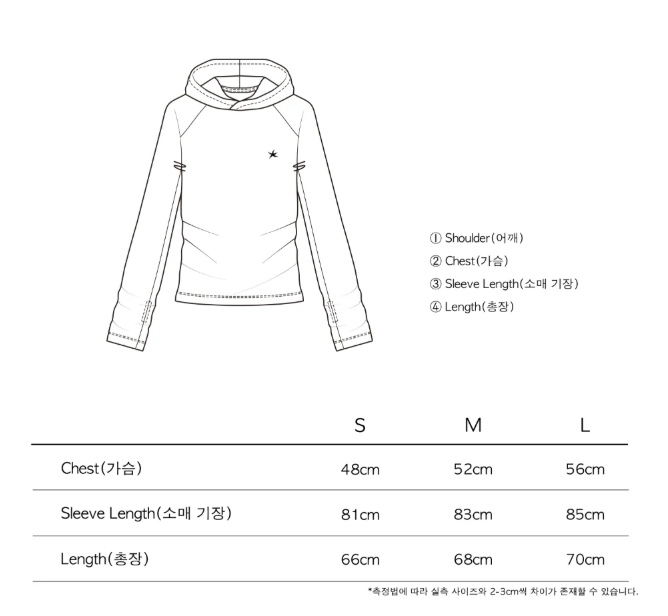 ① Shoulder(어깨)
② Chest(가슴)
③ Sleeve Length(소매 기장)
④ Length(총장)

| | S | M | L |
|---|---|---|---|
| Chest(가슴) | 48cm | 52cm | 56cm |
| Sleeve Length(소매 기장) | 81cm | 83cm | 85cm |
| Length(총장) | 66cm | 68cm | 70cm |

*측정법에 따라 실측 사이즈와 2-3cm씩 차이가 존재할 수 있습니다.